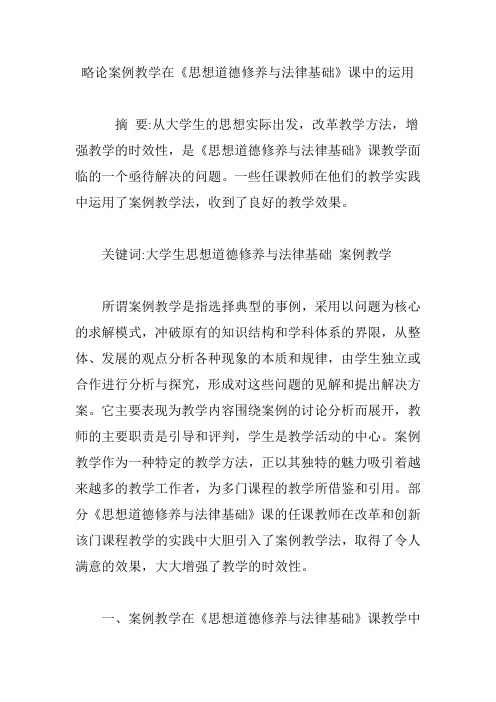 略论案例教学在《思想道德修养与法律基础》课中的运用

摘 要:从大学生的思想实际出发，改革教学方法，增强教学的时效性，是《思想道德修养与法律基础》课教学面临的一个亟待解决的问题。一些任课教师在他们的教学实践中运用了案例教学法，收到了良好的教学效果。

关键词:大学生思想道德修养与法律基础 案例教学

所谓案例教学是指选择典型的事例，采用以问题为核心的求解模式，冲破原有的知识结构和学科体系的界限，从整体、发展的观点分析各种现象的本质和规律，由学生独立或合作进行分析与探究，形成对这些问题的见解和提出解决方案。它主要表现为教学内容围绕案例的讨论分析而展开，教师的主要职责是引导和评判，学生是教学活动的中心。案例教学作为一种特定的教学方法，正以其独特的魅力吸引着越来越多的教学工作者，为多门课程的教学所借鉴和引用。部分《思想道德修养与法律基础》课的任课教师在改革和创新该门课程教学的实践中大胆引入了案例教学法，取得了令人满意的效果，大大增强了教学的时效性。

一、案例教学在《思想道德修养与法律基础》课教学中